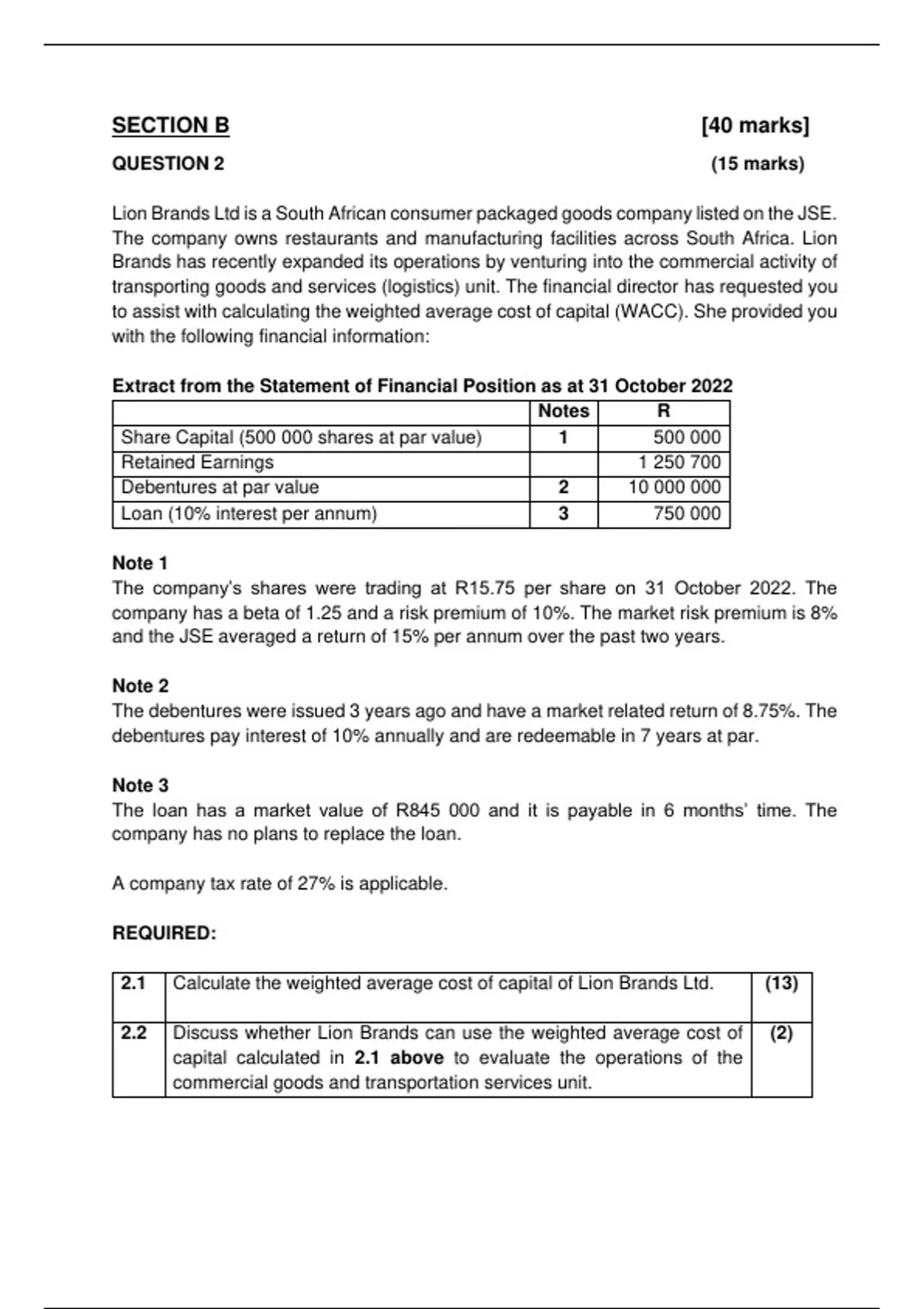 SECTION B [40 marks]

QUESTION 2 (15 marks)

Lion Brands Ltd is a South African consumer packaged goods company listed on the JSE. The company owns restaurants and manufacturing facilities across South Africa. Lion Brands has recently expanded its operations by venturing into the commercial activity of transporting goods and services (logistics) unit. The financial director has requested you to assist with calculating the weighted average cost of capital (WACC). She provided you with the following financial information:

Extract from the Statement of Financial Position as at 31 October 2022

| | Notes | R |
|---|---|---|
| Share Capital (500 000 shares at par value) | 1 | 500 000 |
| Retained Earnings | | 1 250 700 |
| Debentures at par value | 2 | 10 000 000 |
| Loan (10% interest per annum) | 3 | 750 000 |

Note 1
The company's shares were trading at R15.75 per share on 31 October 2022. The company has a beta of 1.25 and a risk premium of 10%. The market risk premium is 8% and the JSE averaged a return of 15% per annum over the past two years.

Note 2
The debentures were issued 3 years ago and have a market related return of 8.75%. The debentures pay interest of 10% annually and are redeemable in 7 years at par.

Note 3
The loan has a market value of R845 000 and it is payable in 6 months' time. The company has no plans to replace the loan.

A company tax rate of 27% is applicable.

REQUIRED:

| 2.1 | Calculate the weighted average cost of capital of Lion Brands Ltd. | (13) |
|---|---|---|
| 2.2 | Discuss whether Lion Brands can use the weighted average cost of capital calculated in 2.1 above to evaluate the operations of the commercial goods and transportation services unit. | (2) |